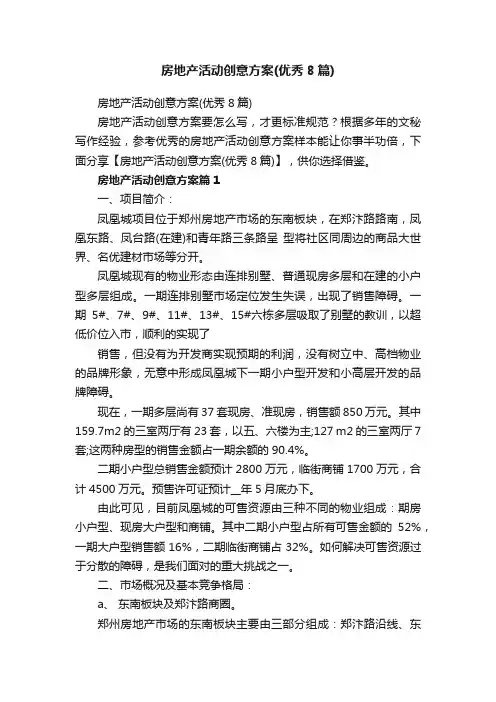 房地产活动创意方案(优秀 8 篇)

房地产活动创意方案(优秀 8 篇)

房地产活动创意方案要怎么写，才更标准规范？根据多年的文秘写作经验，参考优秀的房地产活动创意方案样本能让你事半功倍，下面分享【房地产活动创意方案(优秀 8 篇)】，供你选择借鉴。

房地产活动创意方案篇 1

一、项目简介：

凤凰城项目位于郑州房地产市场的东南板块，在郑汴路路南，凤凰东路、凤台路(在建)和青年路三条路呈 型将社区同周边的商品大世界、名优建材市场等分开。

凤凰城现有的物业形态由连排别墅、普通现房多层和在建的小户型多层组成。一期连排别墅市场定位发生失误，出现了销售障碍。一期 5#、7#、9#、11#、13#、15#六栋多层吸取了别墅的教训，以超低价位入市，顺利的实现了

销售，但没有为开发商实现预期的利润，没有树立中、高档物业的品牌形象，无意中形成凤凰城下一期小户型开发和小高层开发的品牌障碍。

现在，一期多层尚有 37 套现房、准现房，销售额 850 万元。其中 159.7m2 的三室两厅有 23 套，以五、六楼为主;127 m2 的三室两厅 7 套;这两种房型的销售金额占一期余额的 90.4%。

二期小户型总销售金额预计 2800 万元，临街商铺 1700 万元，合计 4500 万元。预售许可证预计__年 5 月底办下。

由此可见，目前凤凰城的可售资源由三种不同的物业组成：期房小户型、现房大户型和商铺。其中二期小户型占所有可售金额的 52%，一期大户型销售额 16%，二期临街商铺占 32%。如何解决可售资源过于分散的障碍，是我们面对的重大挑战之一。

二、市场概况及基本竞争格局：

a、 东南板块及郑汴路商圈。

郑州房地产市场的东南板块主要由三部分组成：郑汴路沿线、东